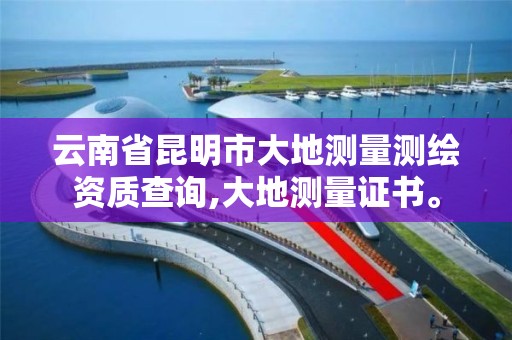 云南省昆明市大地测量测绘资质查询,大地测量证书。